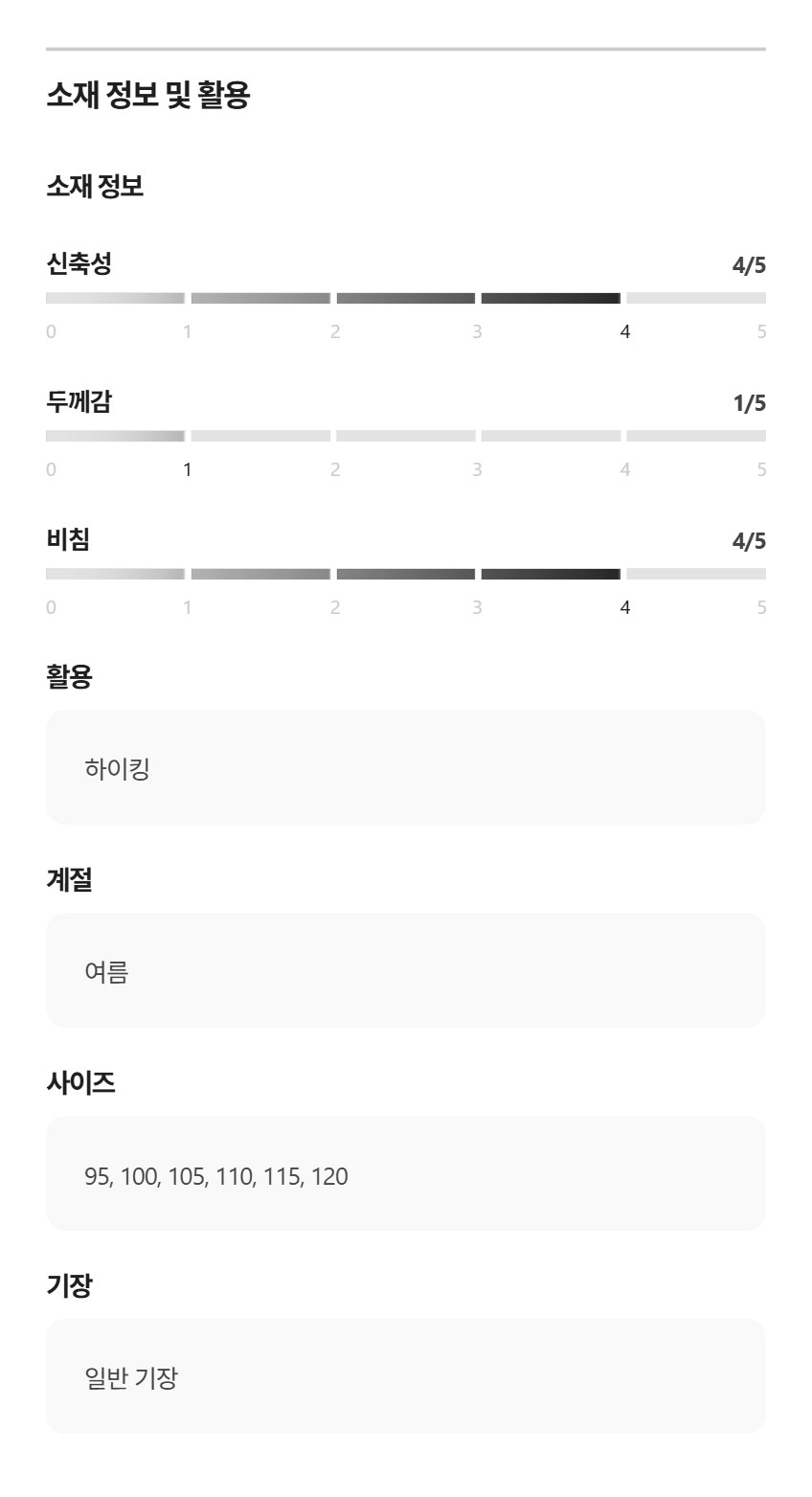 소재 정보 및 활용

소재 정보

신축성
4/5

0 1 2 3 4 5

두께감
1/5

0 1 2 3 4 5

비침
4/5

0 1 2 3 4 5

활용

하이킹

계절

여름

사이즈

95, 100, 105, 110, 115, 120

기장

일반 기장